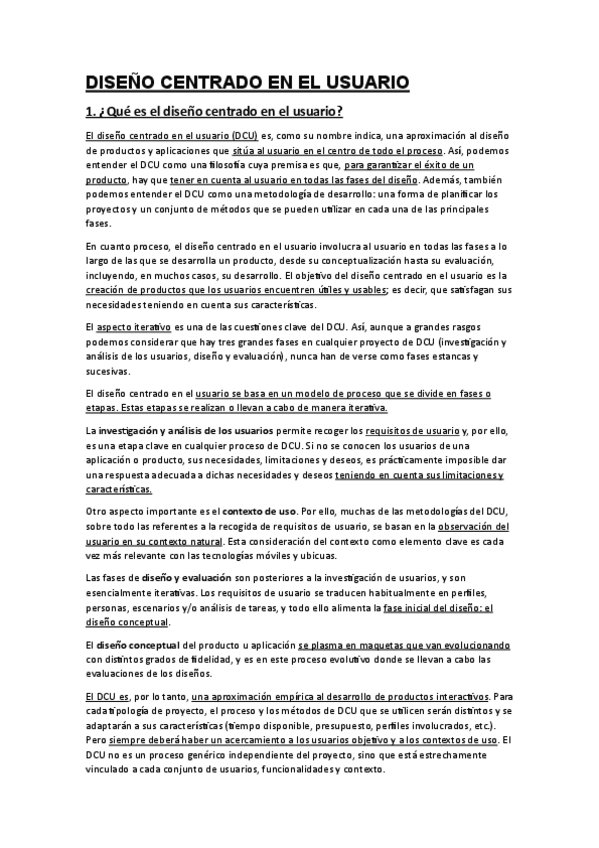 DISEÑO CENTRADO EN EL USUARIO

1. ¿Qué es el diseño centrado en el usuario?

El diseño centrado en el usuario (DCU) es, como su nombre indica, una aproximación al diseño de productos y aplicaciones que sitúa al usuario en el centro de todo el proceso. Así, podemos entender el DCU como una filosofía cuya premisa es que, para garantizar el éxito de un producto, hay que tener en cuenta al usuario en todas las fases del diseño. Además, también podemos entender el DCU como una metodología de desarrollo: una forma de planificar los proyectos y un conjunto de métodos que se pueden utilizar en cada una de las principales fases.

En cuanto proceso, el diseño centrado en el usuario involucra al usuario en todas las fases a lo largo de las que se desarrolla un producto, desde su conceptualización hasta su evaluación, incluyendo, en muchos casos, su desarrollo. El objetivo del diseño centrado en el usuario es la creación de productos que los usuarios encuentren útiles y usables; es decir, que satisfagan sus necesidades teniendo en cuenta sus características.

El aspecto iterativo es una de las cuestiones clave del DCU. Así, aunque a grandes rasgos podemos considerar que hay tres grandes fases en cualquier proyecto de DCU (investigación y análisis de los usuarios, diseño y evaluación), nunca han de verse como fases estancas y sucesivas.

El diseño centrado en el usuario se basa en un modelo de proceso que se divide en fases o etapas. Estas etapas se realizan o llevan a cabo de manera iterativa.

La investigación y análisis de los usuarios permite recoger los requisitos de usuario y, por ello, es una etapa clave en cualquier proceso de DCU. Si no se conocen los usuarios de una aplicación o producto, sus necesidades, limitaciones y deseos, es prácticamente imposible dar una respuesta adecuada a dichas necesidades y deseos teniendo en cuenta sus limitaciones y características.

Otro aspecto importante es el contexto de uso. Por ello, muchas de las metodologías del DCU, sobre todo las referentes a la recogida de requisitos de usuario, se basan en la observación del usuario en su contexto natural. Esta consideración del contexto como elemento clave es cada vez más relevante con las tecnologías móviles y ubicuas.

Las fases de diseño y evaluación son posteriores a la investigación de usuarios, y son esencialmente iterativas. Los requisitos de usuario se traducen habitualmente en perfiles, personas, escenarios y/o análisis de tareas, y todo ello alimenta la fase inicial del diseño: el diseño conceptual.

El diseño conceptual del producto u aplicación se plasma en maquetas que van evolucionando con distintos grados de fidelidad, y es en este proceso evolutivo donde se llevan a cabo las evaluaciones de los diseños.

El DCU es, por lo tanto, una aproximación empírica al desarrollo de productos interactivos. Para cada tipología de proyecto, el proceso y los métodos de DCU que se utilicen serán distintos y se adaptarán a sus características (tiempo disponible, presupuesto, perfiles involucrados, etc.). Pero siempre deberá haber un acercamiento a los usuarios objetivo y a los contextos de uso. El DCU no es un proceso genérico independiente del proyecto, sino que está estrechamente vinculado a cada conjunto de usuarios, funcionalidades y contexto.